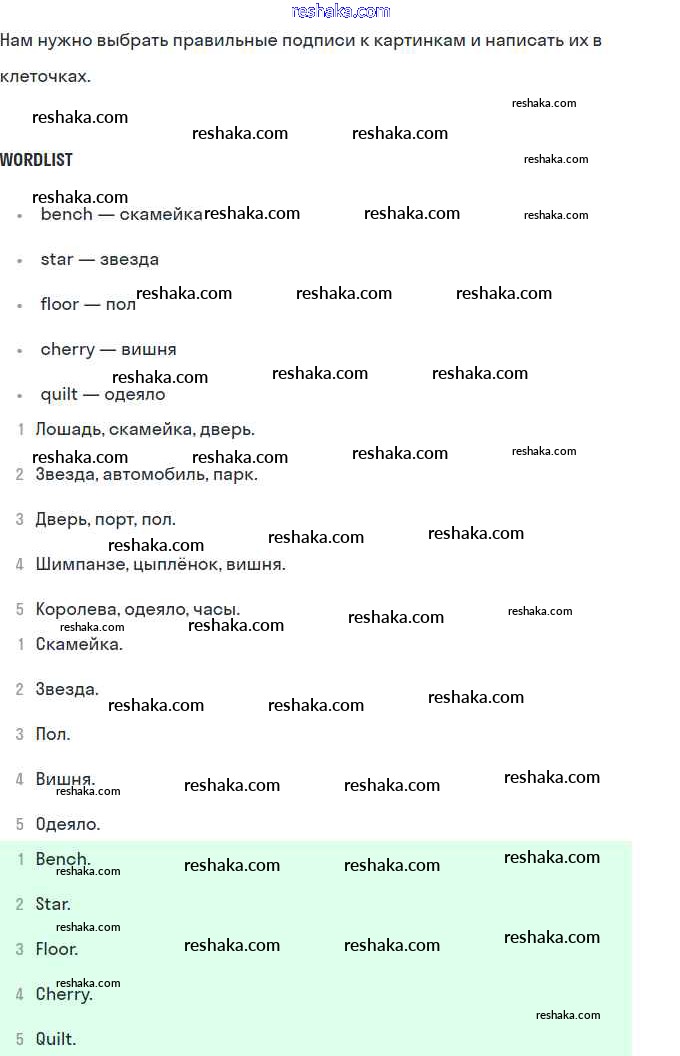 reshaka.com

Нам нужно выбрать правильные подписи к картинкам и написать их в клеточках.

WORDLIST

- bench — скамейка
- star — звезда
- floor — пол
- cherry — вишня
- quilt — одеяло

1 Лошадь, скамейка, дверь.
2 Звезда, автомобиль, парк.
3 Дверь, порт, пол.
4 Шимпанзе, цыплёнок, вишня.
5 Королева, одеяло, часы.

1 Скамейка.
2 Звезда.
3 Пол.
4 Вишня.
5 Одеяло.

1 Bench.
2 Star.
3 Floor.
4 Cherry.
5 Quilt.